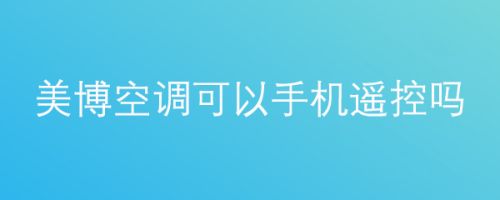 美博空调可以手机遥控吗